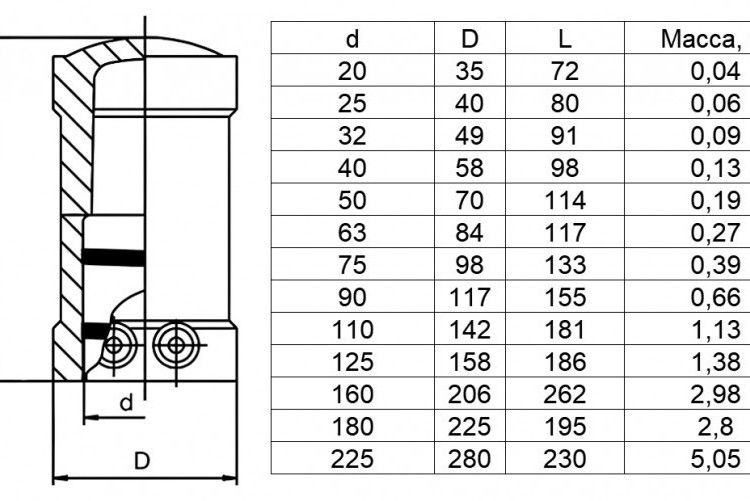 d

D

| d | D | L | Масса, |
|---|---|---|---|
| 20 | 35 | 72 | 0,04 |
| 25 | 40 | 80 | 0,06 |
| 32 | 49 | 91 | 0,09 |
| 40 | 58 | 98 | 0,13 |
| 50 | 70 | 114 | 0,19 |
| 63 | 84 | 117 | 0,27 |
| 75 | 98 | 133 | 0,39 |
| 90 | 117 | 155 | 0,66 |
| 110 | 142 | 181 | 1,13 |
| 125 | 158 | 186 | 1,38 |
| 160 | 206 | 262 | 2,98 |
| 180 | 225 | 195 | 2,8 |
| 225 | 280 | 230 | 5,05 |